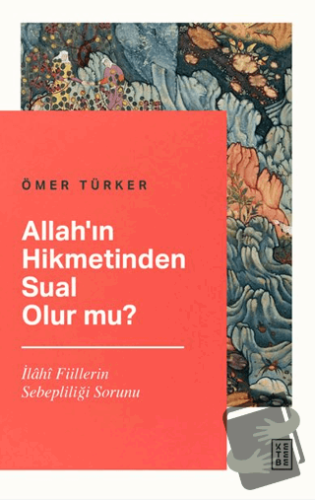 ÖMER TÜRKER

Allah'ın Hikmetinden Sual Olur mu?

İlâhî Fiillerin Sebepliliği Sorunu

KETEBE